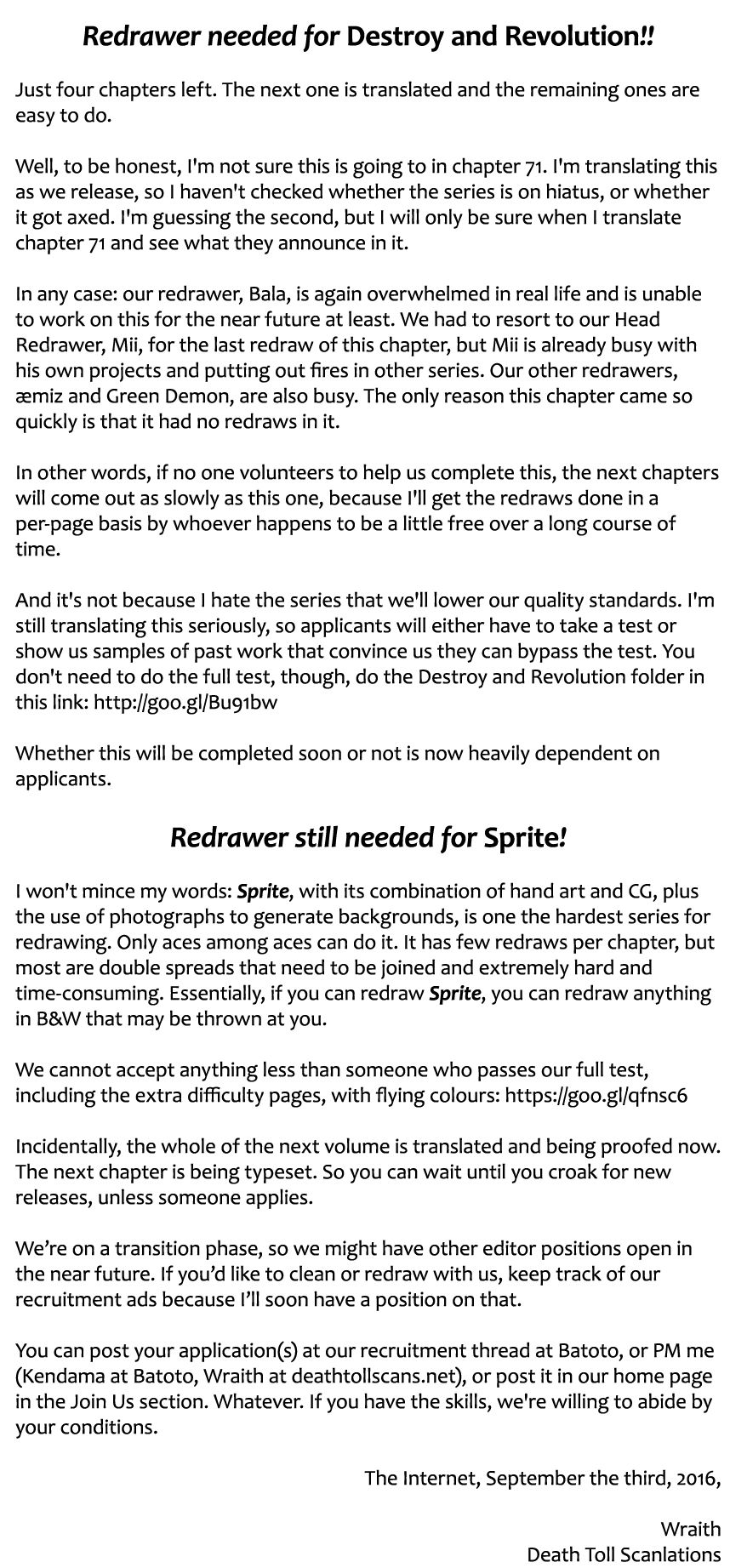 Redrawer needed for Destroy and Revolution!!

Just four chapters left. The next one is translated and the remaining ones are easy to do.

Well, to be honest, I'm not sure this is going to in chapter 71. I'm translating this as we release, so I haven't checked whether the series is on hiatus, or whether it got axed. I'm guessing the second, but I will only be sure when I translate chapter 71 and see what they announce in it.

In any case: our redrawer, Bala, is again overwhelmed in real life and is unable to work on this for the near future at least. We had to resort to our Head Redrawer, Mii, for the last redraw of this chapter, but Mii is already busy with his own projects and putting out fires in other series. Our other redrawers, æmiz and Green Demon, are also busy. The only reason this chapter came so quickly is that it had no redraws in it.

In other words, if no one volunteers to help us complete this, the next chapters will come out as slowly as this one, because I'll get the redraws done in a per-page basis by whoever happens to be a little free over a long course of time.

And it's not because I hate the series that we'll lower our quality standards. I'm still translating this seriously, so applicants will either have to take a test or show us samples of past work that convince us they can bypass the test. You don't need to do the full test, though, do the Destroy and Revolution folder in this link: http://goo.gl/Bu91bw

Whether this will be completed soon or not is now heavily dependent on applicants.

Redrawer still needed for Sprite!

I won't mince my words: Sprite, with its combination of hand art and CG, plus the use of photographs to generate backgrounds, is one the hardest series for redrawing. Only aces among aces can do it. It has few redraws per chapter, but most are double spreads that need to be joined and extremely hard and time-consuming. Essentially, if you can redraw Sprite, you can redraw anything in B&W that may be thrown at you.

We cannot accept anything less than someone who passes our full test, including the extra difficulty pages, with flying colours: https://goo.gl/qfnsc6

Incidentally, the whole of the next volume is translated and being proofed now. The next chapter is being typeset. So you can wait until you croak for new releases, unless someone applies.

We're on a transition phase, so we might have other editor positions open in the near future. If you'd like to clean or redraw with us, keep track of our recruitment ads because I'll soon have a position on that.

You can post your application(s) at our recruitment thread at Batoto, or PM me (Kendama at Batoto, Wraith at deathtollscans.net), or post it in our home page in the Join Us section. Whatever. If you have the skills, we're willing to abide by your conditions.

The Internet, September the third, 2016,

Wraith
Death Toll Scanlations